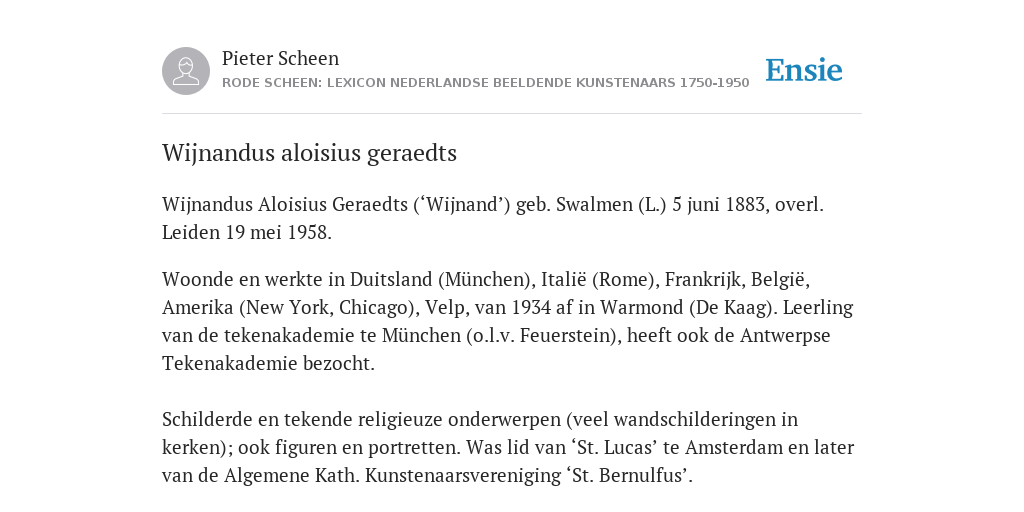 Pieter Scheen
RODE SCHEEN: LEXICON NEDERLANDSE BEELDENDE KUNSTENAARS 1750-1950

Ensie

Wijnandus aloisius geraedts

Wijnandus Aloisius Geraedts (‘Wijnand’) geb. Swalmen (L.) 5 juni 1883, overl. Leiden 19 mei 1958.

Woonde en werkte in Duitsland (München), Italië (Rome), Frankrijk, België, Amerika (New York, Chicago), Velp, van 1934 af in Warmond (De Kaag). Leerling van de tekenakademie te München (o.l.v. Feuerstein), heeft ook de Antwerpse Tekenakademie bezocht.

Schilderde en tekende religieuze onderwerpen (veel wandschilderingen in kerken); ook figuren en portretten. Was lid van ‘St. Lucas’ te Amsterdam en later van de Algemene Kath. Kunstenaarsvereniging ‘St. Bernulfus’.